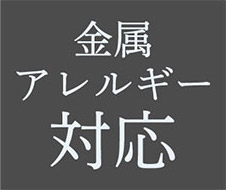 金属
アレルギー
対応